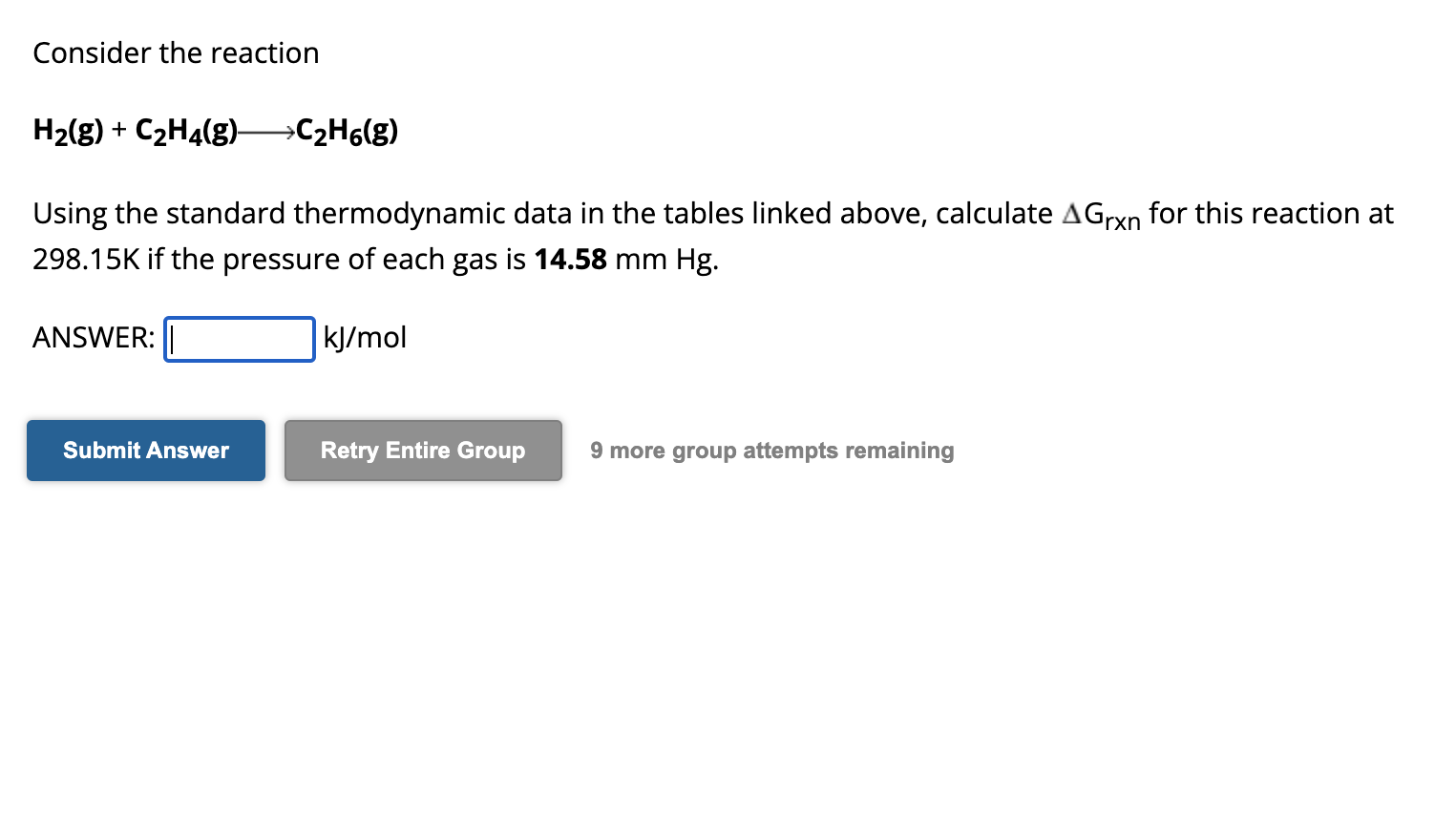 Consider the reaction

$H_2(g) + C_2H_4(g) \longrightarrow C_2H_6(g)$

Using the standard thermodynamic data in the tables linked above, calculate $\Delta G_{rxn}$ for this reaction at 298.15K if the pressure of each gas is **14.58** mm Hg.

ANSWER: kJ/mol

Submit Answer

Retry Entire Group

9 more group attempts remaining